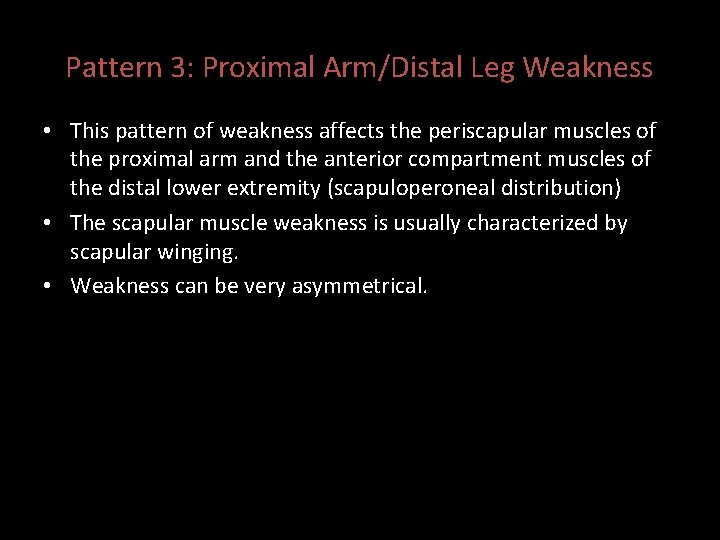 Pattern 3: Proximal Arm/Distal Leg Weakness

• This pattern of weakness affects the periscapular muscles of the proximal arm and the anterior compartment muscles of the distal lower extremity (scapuloperoneal distribution)
• The scapular muscle weakness is usually characterized by scapular winging.
• Weakness can be very asymmetrical.